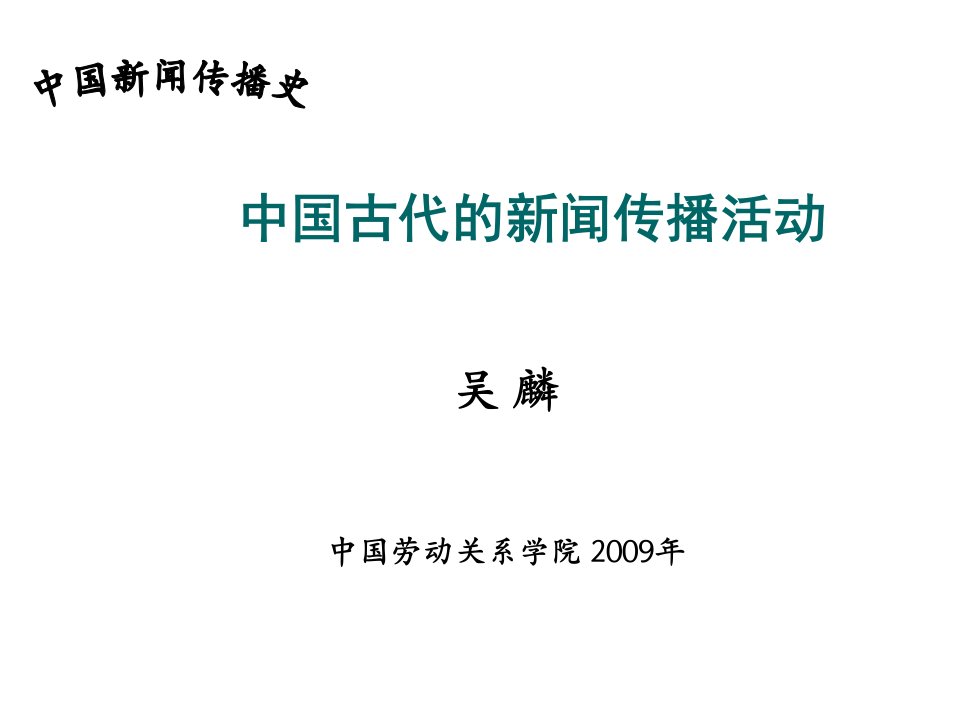 中国新闻传播史

中国古代的新闻传播活动

吴 麟

中国劳动关系学院 2009年